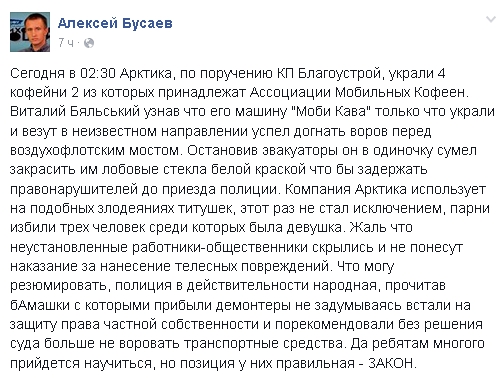 Алексей Бусаев
7 ч ·

Сегодня в 02:30 Арктика, по поручению КП Благоустрой, украли 4 кофейни 2 из которых принадлежат Ассоциации Мобильных Кофеен. Виталий Бяльський узнав что его машину "Моби Кава" только что украли и везут в неизвестном направлении успел догнать воров перед воздухофлотским мостом. Остановив эвакуаторы он в одиночку сумел закрасить им лобовые стекла белой краской что бы задержать правонарушителей до приезда полиции. Компания Арктика использует на подобных злодеяниях титушек, этот раз не стал исключением, парни избили трех человек среди которых была девушка. Жаль что неустановленные работники-общественники скрылись и не понесут наказание за нанесение телесных повреждений. Что могу резюмировать, полиция в действительности народная, прочитав бАмашки с которыми прибыли демонтеры не задумываясь встали на защиту права частной собственности и порекомендовали без решения суда больше не воровать транспортные средства. Да ребятам многого прийдется научиться, но позиция у них правильная - ЗАКОН.